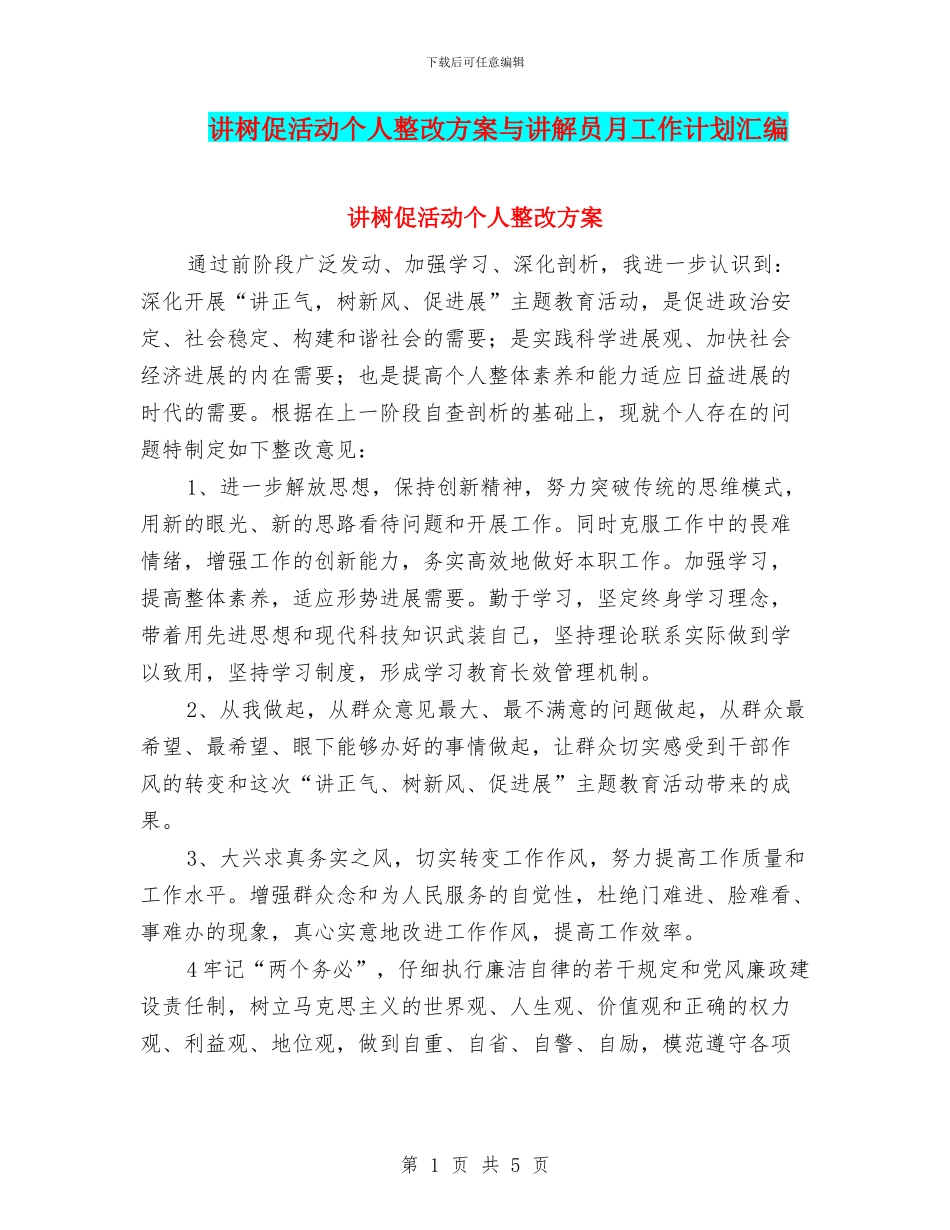 下载后可任意编辑

讲树促活动个人整改方案与讲解员月工作计划汇编

讲树促活动个人整改方案

通过前阶段广泛发动、加强学习、深化剖析，我进一步认识到：深化开展“讲正气，树新风、促进展”主题教育活动，是促进政治安定、社会稳定、构建和谐社会的需要；是实践科学进展观、加快社会经济进展的内在需要；也是提高个人整体素养和能力适应日益进展的时代的需要。根据在上一阶段自查剖析的基础上，现就个人存在的问题特制定如下整改意见：

1、进一步解放思想，保持创新精神，努力突破传统的思维模式，用新的眼光、新的思路看待问题和开展工作。同时克服工作中的畏难情绪，增强工作的创新能力，务实高效地做好本职工作。加强学习，提高整体素养，适应形势进展需要。勤于学习，坚定终身学习理念，带着用先进思想和现代科技知识武装自己，坚持理论联系实际做到学以致用，坚持学习制度，形成学习教育长效管理机制。

2、从我做起，从群众意见最大、最不满意的问题做起，从群众最希望、最希望、眼下能够办好的事情做起，让群众切实感受到干部作风的转变和这次“讲正气、树新风、促进展”主题教育活动带来的成果。

3、大兴求真务实之风，切实转变工作作风，努力提高工作质量和工作水平。增强群众念和为人民服务的自觉性，杜绝门难进、脸难看、事难办的现象，真心实意地改进工作作风，提高工作效率。

4牢记“两个务必”，仔细执行廉洁自律的若干规定和党风廉政建设责任制，树立马克思主义的世界观、人生观、价值观和正确的权力观、利益观、地位观，做到自重、自省、自警、自励，模范遵守各项

第 1 页 共 5 页